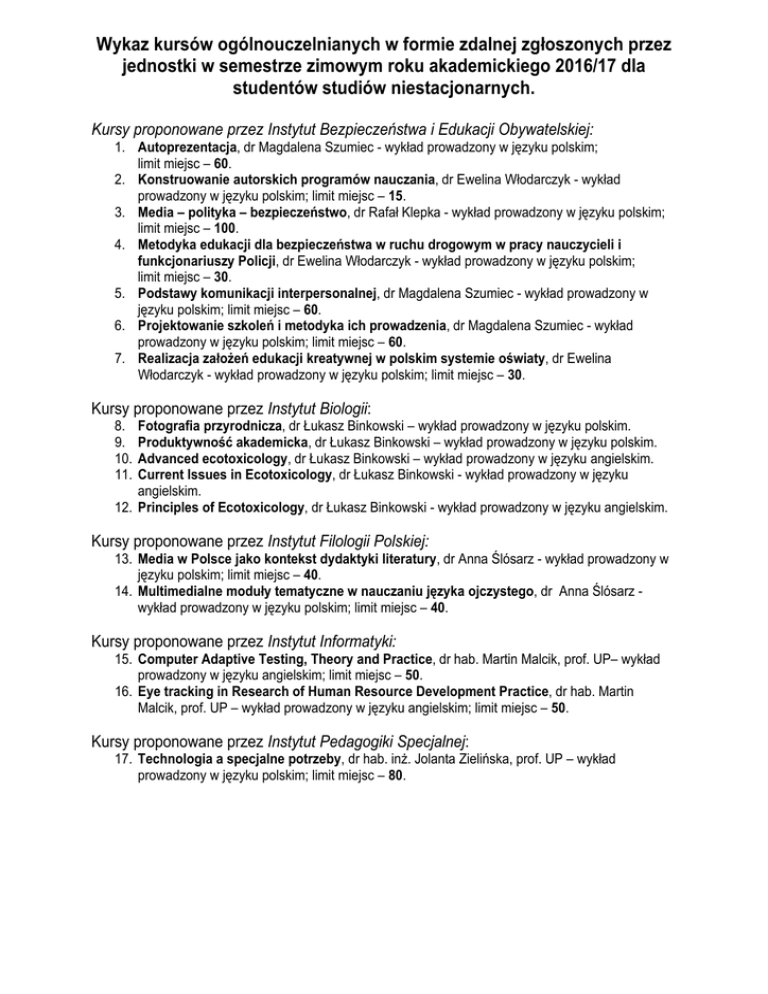 Wykaz kursów ogólnouczelnianych w formie zdalnej zgłoszonych przez jednostki w semestrze zimowym roku akademickiego 2016/17 dla studentów studiów niestacjonarnych.

Kursy proponowane przez Instytut Bezpieczeństwa i Edukacji Obywatelskiej:
1. Autoprezentacja, dr Magdalena Szumiec - wykład prowadzony w języku polskim; limit miejsc – 60.
2. Konstruowanie autorskich programów nauczania, dr Ewelina Włodarczyk - wykład prowadzony w języku polskim; limit miejsc – 15.
3. Media – polityka – bezpieczeństwo, dr Rafał Klepka - wykład prowadzony w języku polskim; limit miejsc – 100.
4. Metodyka edukacji dla bezpieczeństwa w ruchu drogowym w pracy nauczycieli i funkcjonariuszy Policji, dr Ewelina Włodarczyk - wykład prowadzony w języku polskim; limit miejsc – 30.
5. Podstawy komunikacji interpersonalnej, dr Magdalena Szumiec - wykład prowadzony w języku polskim; limit miejsc – 60.
6. Projektowanie szkoleń i metodyka ich prowadzenia, dr Magdalena Szumiec - wykład prowadzony w języku polskim; limit miejsc – 60.
7. Realizacja założeń edukacji kreatywnej w polskim systemie oświaty, dr Ewelina Włodarczyk - wykład prowadzony w języku polskim; limit miejsc – 30.

Kursy proponowane przez Instytut Biologii:
8. Fotografia przyrodnicza, dr Łukasz Binkowski – wykład prowadzony w języku polskim.
9. Produktywność akademicka, dr Łukasz Binkowski – wykład prowadzony w języku polskim.
10. Advanced ecotoxicology, dr Łukasz Binkowski – wykład prowadzony w języku angielskim.
11. Current Issues in Ecotoxicology, dr Łukasz Binkowski - wykład prowadzony w języku angielskim.
12. Principles of Ecotoxicology, dr Łukasz Binkowski - wykład prowadzony w języku angielskim.

Kursy proponowane przez Instytut Filologii Polskiej:
13. Media w Polsce jako kontekst dydaktyki literatury, dr Anna Ślósarz - wykład prowadzony w języku polskim; limit miejsc – 40.
14. Multimedialne moduły tematyczne w nauczaniu języka ojczystego, dr Anna Ślósarz - wykład prowadzony w języku polskim; limit miejsc – 40.

Kursy proponowane przez Instytut Informatyki:
15. Computer Adaptive Testing, Theory and Practice, dr hab. Martin Malcik, prof. UP– wykład prowadzony w języku angielskim; limit miejsc – 50.
16. Eye tracking in Research of Human Resource Development Practice, dr hab. Martin Malcik, prof. UP – wykład prowadzony w języku angielskim; limit miejsc – 50.

Kursy proponowane przez Instytut Pedagogiki Specjalnej:
17. Technologia a specjalne potrzeby, dr hab. inż. Jolanta Zielińska, prof. UP – wykład prowadzony w języku polskim; limit miejsc – 80.